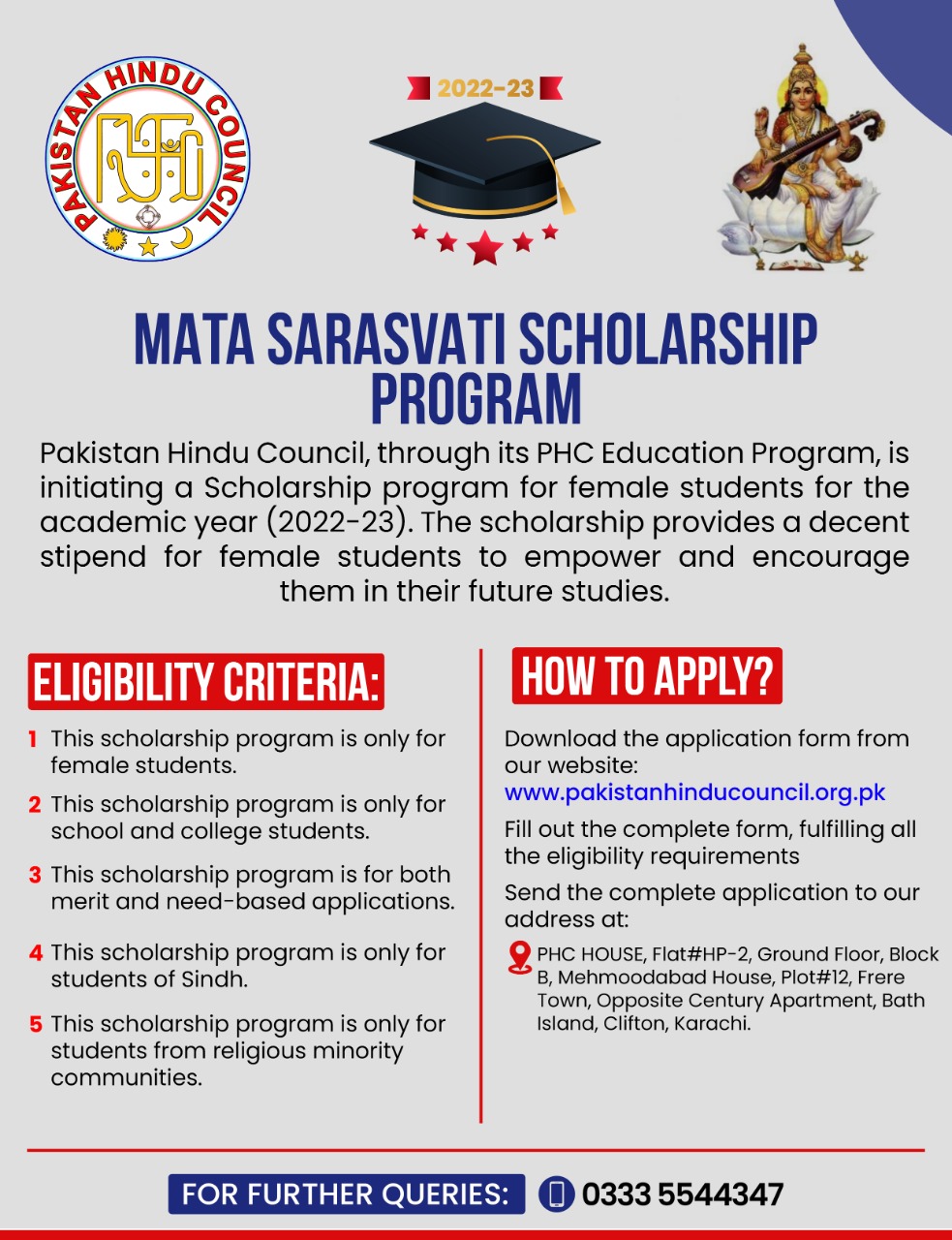 PAKISTAN HINDU COUNCIL

2022-23

MATA SARASVATI SCHOLARSHIP PROGRAM

Pakistan Hindu Council, through its PHC Education Program, is initiating a Scholarship program for female students for the academic year (2022-23). The scholarship provides a decent stipend for female students to empower and encourage them in their future studies.

ELIGIBILITY CRITERIA:

1 This scholarship program is only for female students.

2 This scholarship program is only for school and college students.

3 This scholarship program is for both merit and need-based applications.

4 This scholarship program is only for students of Sindh.

5 This scholarship program is only for students from religious minority communities.

HOW TO APPLY?

Download the application form from our website: www.pakistanhinducouncil.org.pk

Fill out the complete form, fulfilling all the eligibility requirements

Send the complete application to our address at:

PHC HOUSE, Flat#HP-2, Ground Floor, Block B, Mehmoodabad House, Plot#12, Frere Town, Opposite Century Apartment, Bath Island, Clifton, Karachi.

FOR FURTHER QUERIES: 0333 5544347